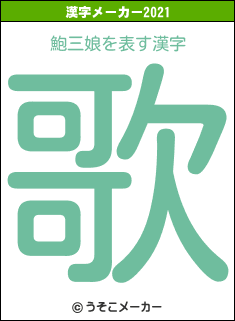 漢字メーカー2021

鮑三娘を表す漢字

歌

© うそこメーカー